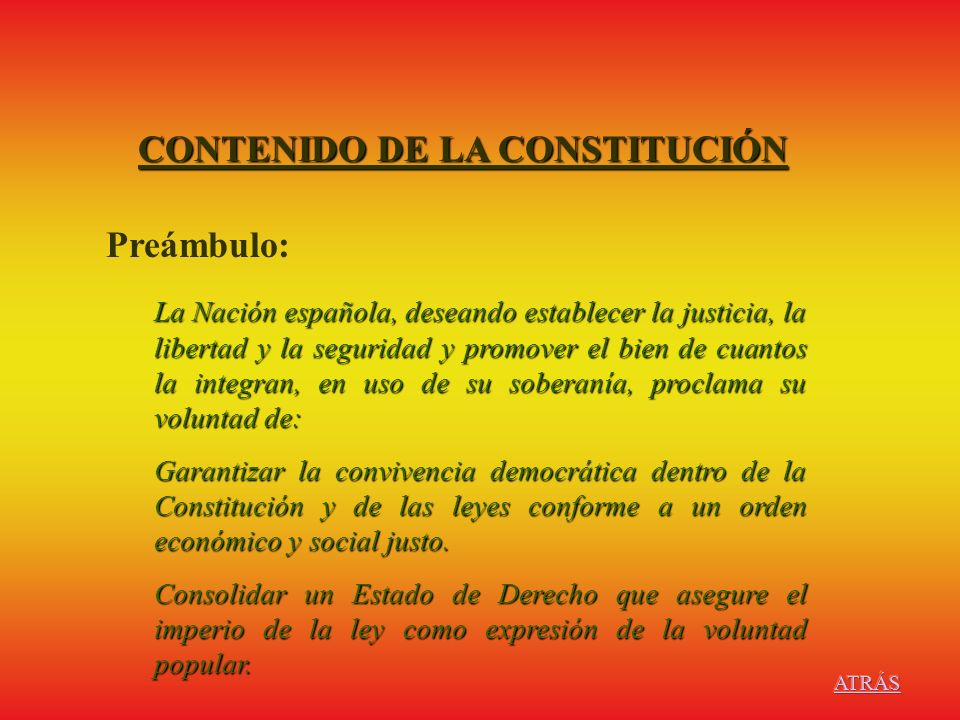 CONTENIDO DE LA CONSTITUCIÓN

Preámbulo:

La Nación española, deseando establecer la justicia, la libertad y la seguridad y promover el bien de cuantos la integran, en uso de su soberanía, proclama su voluntad de:

Garantizar la convivencia democrática dentro de la Constitución y de las leyes conforme a un orden económico y social justo.

Consolidar un Estado de Derecho que asegure el imperio de la ley como expresión de la voluntad popular.

ATRÁS